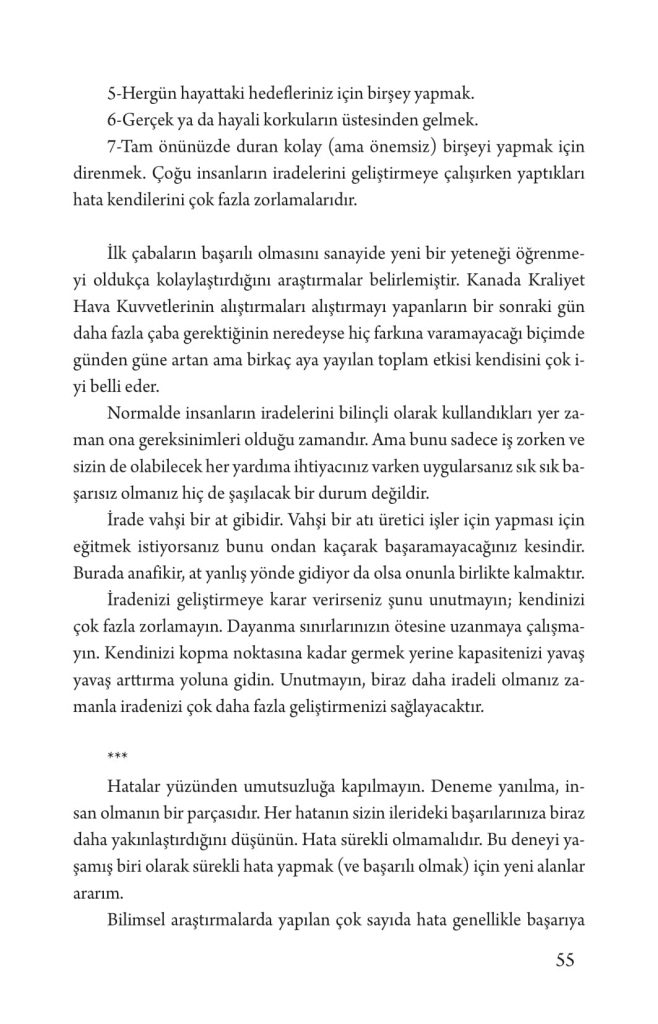 5-Hergün hayattaki hedefleriniz için birşey yapmak.

6-Gerçek ya da hayali korkuların üstesinden gelmek.

7-Tam önünüzde duran kolay (ama önemsiz) birşeyi yapmak için direnmek. Çoğu insanların iradelerini geliştirmeye çalışırken yaptıkları hata kendilerini çok fazla zorlamalarıdır.

İlk çabaların başarılı olmasını sanayide yeni bir yeteneği öğrenmeyi oldukça kolaylaştırdığını araştırmalar belirlemiştir. Kanada Kraliyet Hava Kuvvetlerinin alıştırmaları alıştırmayı yapanların bir sonraki gün daha fazla çaba gerektiğinin neredeyse hiç farkına varamayacağı biçimde günden güne artan ama birkaç aya yayılan toplam etkisi kendisini çok iyi belli eder.

Normalde insanların iradelerini bilinçli olarak kullandıkları yer zaman ona gereksinimleri olduğu zamandır. Ama bunu sadece iş zorken ve sizin de olabilecek her yardıma ihtiyacınız varken uygularsanız sık sık başarısız olmanız hiç de şaşılacak bir durum değildir.

İrade vahşi bir at gibidir. Vahşi bir atı üretici işler için yapması için eğitmek istiyorsanız bunu ondan kaçarak başaramayacağınız kesindir. Burada anafikir, at yanlış yönde gidiyor da olsa onunla birlikte kalmaktır.

İradenizi geliştirmeye karar verirseniz şunu unutmayın; kendinizi çok fazla zorlamayın. Dayanma sınırlarınızın ötesine uzanmaya çalışmayın. Kendinizi kopma noktasına kadar germek yerine kapasitenizi yavaş yavaş arttırma yoluna gidin. Unutmayın, biraz daha iradeli olmanız zamanla iradenizi çok daha fazla geliştirmenizi sağlayacaktır.

***

Hatalar yüzünden umutsuzluğa kapılmayın. Deneme yanılma, insan olmanın bir parçasıdır. Her hatanın sizin ilerideki başarılarınıza biraz daha yakınlaştırdığını düşünün. Hata sürekli olmamalıdır. Bu deneyi yaşamış biri olarak sürekli hata yapmak (ve başarılı olmak) için yeni alanlar ararım.

Bilimsel araştırmalarda yapılan çok sayıda hata genellikle başarıya

55